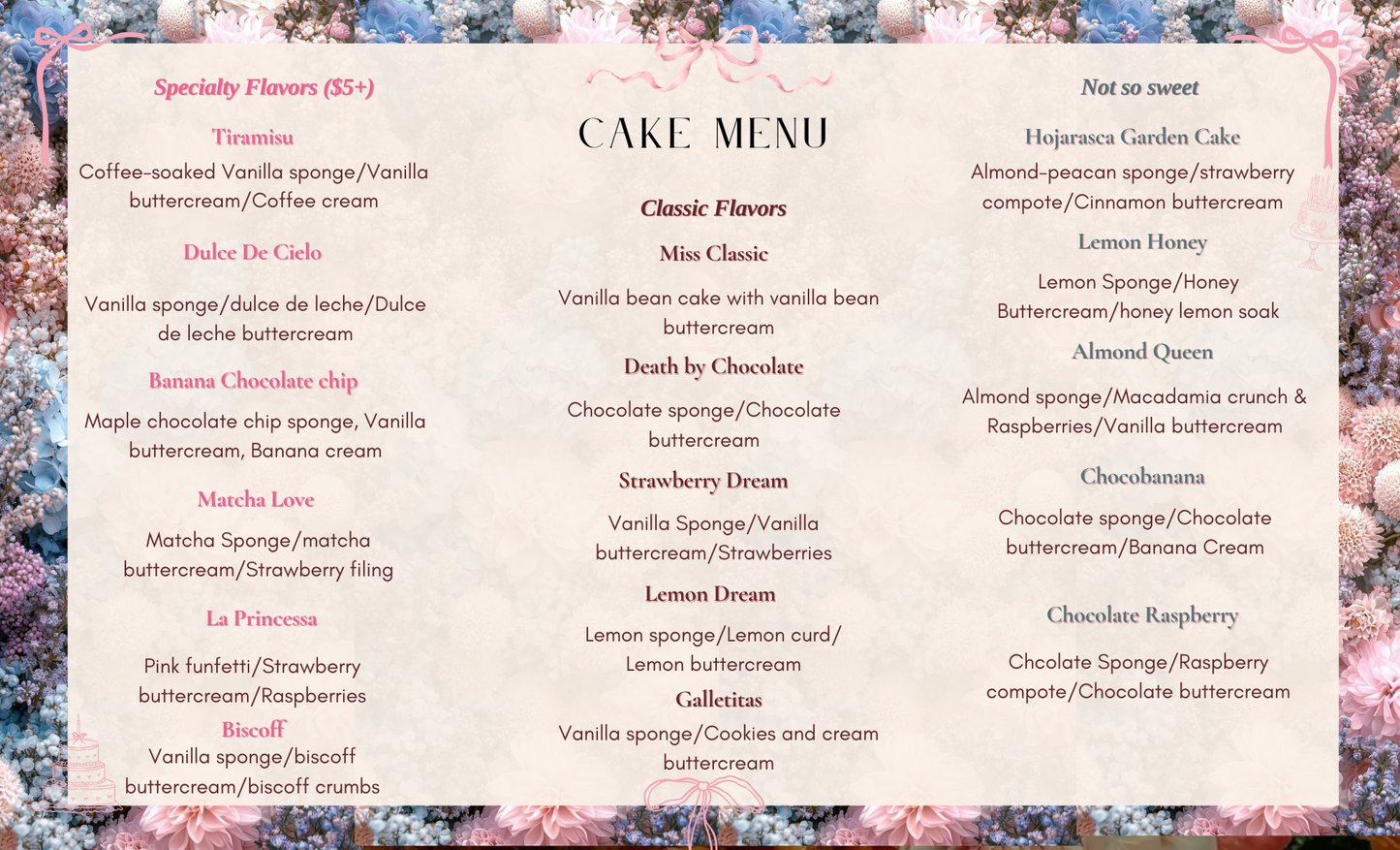 Specialty Flavors ($5+)

Tiramisu

Coffee-soaked Vanilla sponge/Vanilla buttercream/Coffee cream

Dulce De Cielo

Vanilla sponge/dulce de leche/Dulce de leche buttercream

Banana Chocolate chip

Maple chocolate chip sponge, Vanilla buttercream, Banana cream

Matcha Love

Matcha Sponge/matcha buttercream/Strawberry filing

La Princessa

Pink funfetti/Strawberry buttercream/Raspberries

Biscoff

Vanilla sponge/biscoff buttercream/biscoff crumbs

CAKE MENU

Classic Flavors

Miss Classic

Vanilla bean cake with vanilla bean buttercream

Death by Chocolate

Chocolate sponge/Chocolate buttercream

Strawberry Dream

Vanilla Sponge/Vanilla buttercream/Strawberries

Lemon Dream

Lemon sponge/Lemon curd/ Lemon buttercream

Galletitas

Vanilla sponge/Cookies and cream buttercream

Not so sweet

Hojarasca Garden Cake

Almond-peacan sponge/strawberry compote/Cinnamon buttercream

Lemon Honey

Lemon Sponge/Honey Buttercream/honey lemon soak

Almond Queen

Almond sponge/Macadamia crunch & Raspberries/Vanilla buttercream

Chocobanana

Chocolate sponge/Chocolate buttercream/Banana Cream

Chocolate Raspberry

Chcolate Sponge/Raspberry compote/Chocolate buttercream